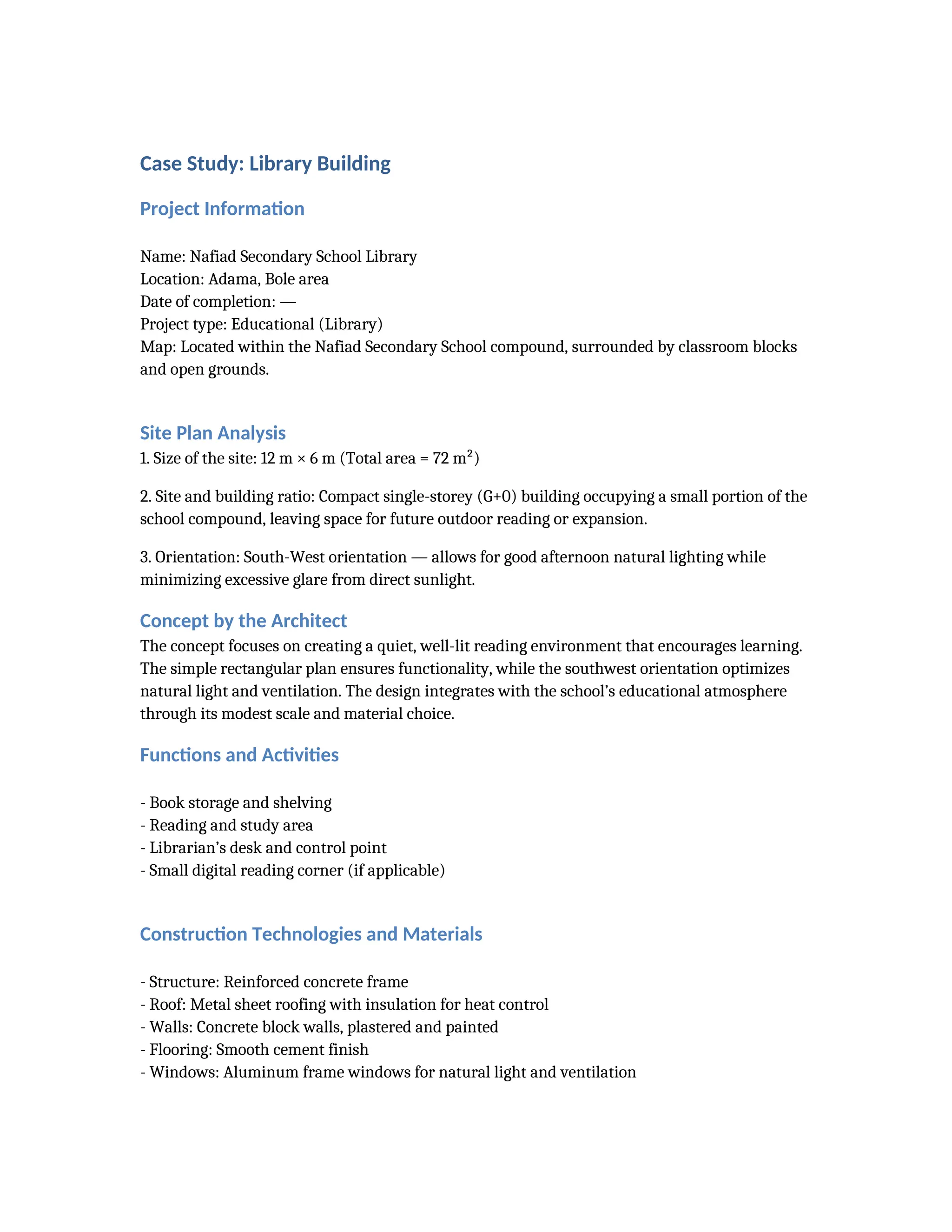 Case Study: Library Building

Project Information

Name: Nafiad Secondary School Library
Location: Adama, Bole area
Date of completion: —
Project type: Educational (Library)
Map: Located within the Nafiad Secondary School compound, surrounded by classroom blocks and open grounds.

Site Plan Analysis
1. Size of the site: 12 m × 6 m (Total area = 72 $m^2$)

2. Site and building ratio: Compact single-storey (G+0) building occupying a small portion of the school compound, leaving space for future outdoor reading or expansion.

3. Orientation: South-West orientation — allows for good afternoon natural lighting while minimizing excessive glare from direct sunlight.

Concept by the Architect
The concept focuses on creating a quiet, well-lit reading environment that encourages learning. The simple rectangular plan ensures functionality, while the southwest orientation optimizes natural light and ventilation. The design integrates with the school's educational atmosphere through its modest scale and material choice.

Functions and Activities

- Book storage and shelving
- Reading and study area
- Librarian's desk and control point
- Small digital reading corner (if applicable)

Construction Technologies and Materials

- Structure: Reinforced concrete frame
- Roof: Metal sheet roofing with insulation for heat control
- Walls: Concrete block walls, plastered and painted
- Flooring: Smooth cement finish
- Windows: Aluminum frame windows for natural light and ventilation